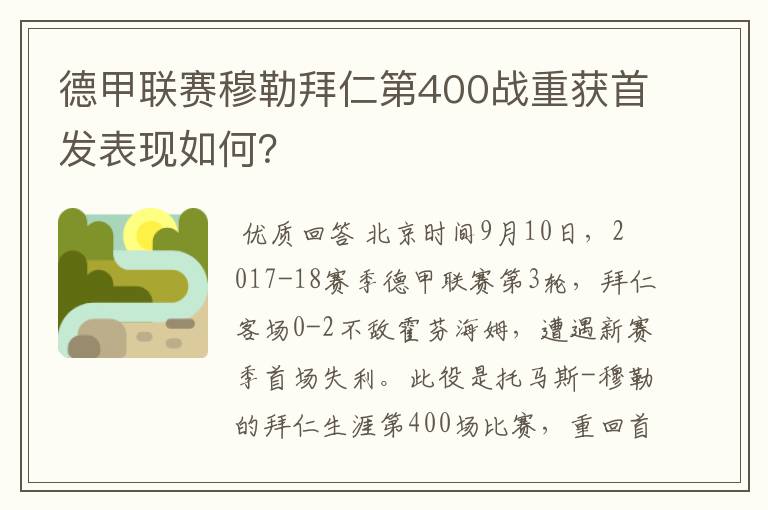 德甲联赛穆勒拜仁第400战重获首发表现如何?

优质回答 北京时间9月10日，2017-18赛季德甲联赛第3轮，拜仁客场0-2不敌霍芬海姆，遭遇新赛季首场失利。此役是托马斯-穆勒的拜仁生涯第400场比赛，重回首